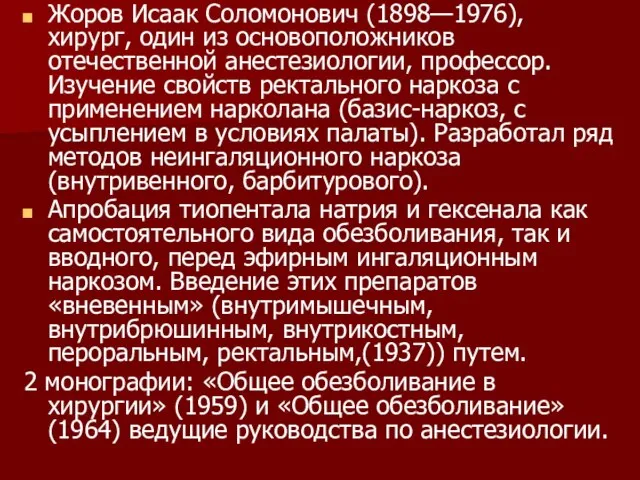 Жоров Исаак Соломонович (1898—1976), хирург, один из основоположников отечественной анестезиологии, профессор. Изучение свойств ректального наркоза с применением нарколана (базис-наркоз, с усыплением в условиях палаты). Разработал ряд методов неингаляционного наркоза (внутривенного, барбитурового).

Апробация тиопентала натрия и гексенала как самостоятельного вида обезболивания, так и вводного, перед эфирным ингаляционным наркозом. Введение этих препаратов «вневенным» (внутримышечным, внутрибрюшинным, внутрикостным, пероральным, ректальным,(1937)) путем.

2 монографии: «Общее обезболивание в хирургии» (1959) и «Общее обезболивание» (1964) ведущие руководства по анестезиологии.